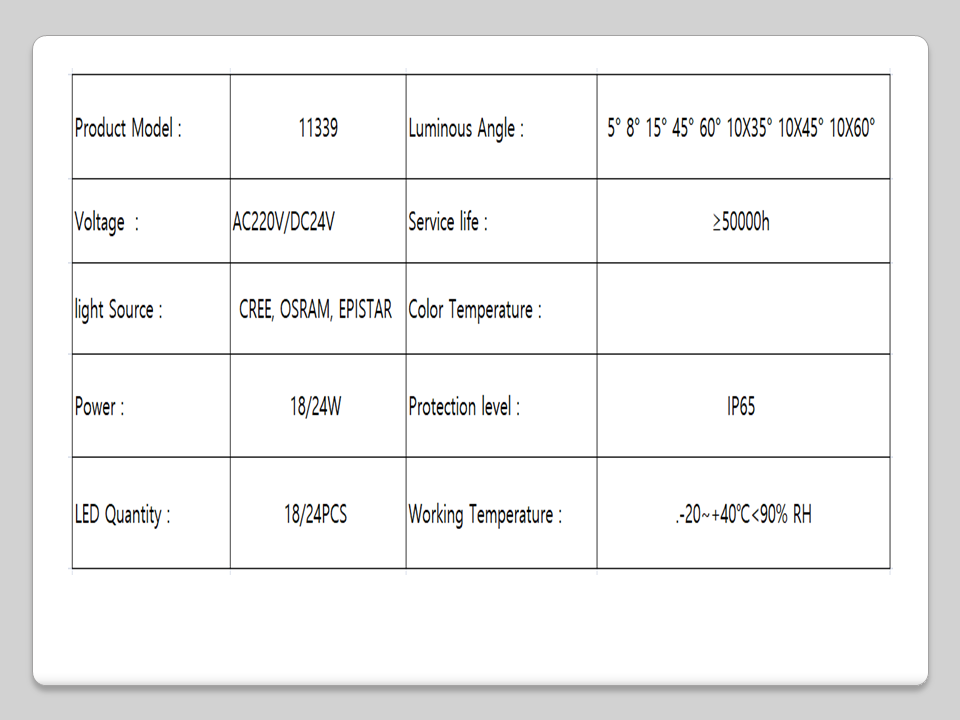 | Product Model : | 11339 | Luminous Angle : | 5° 8° 15° 45° 60° 10X35° 10X45° 10X60° |
|---|---|---|---|
| Voltage : | AC220V/DC24V | Service life : | ≥50000h |
| light Source : | CREE, OSRAM, EPISTAR | Color Temperature : | |
| Power : | 18/24W | Protection level : | IP65 |
| LED Quantity : | 18/24PCS | Working Temperature : | .-20~+40℃<90% RH |